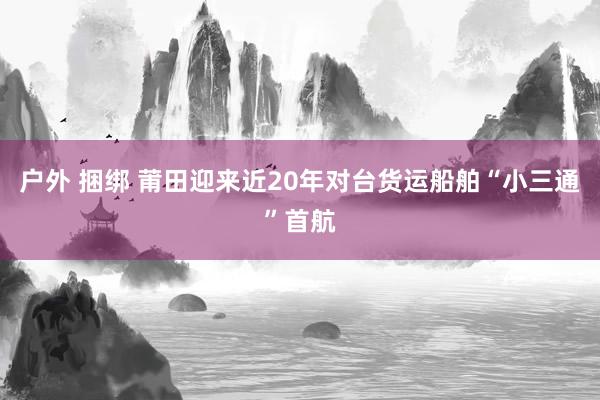 户外 捆绑 莆田迎来近20年对台货运船舶“小三通”首航